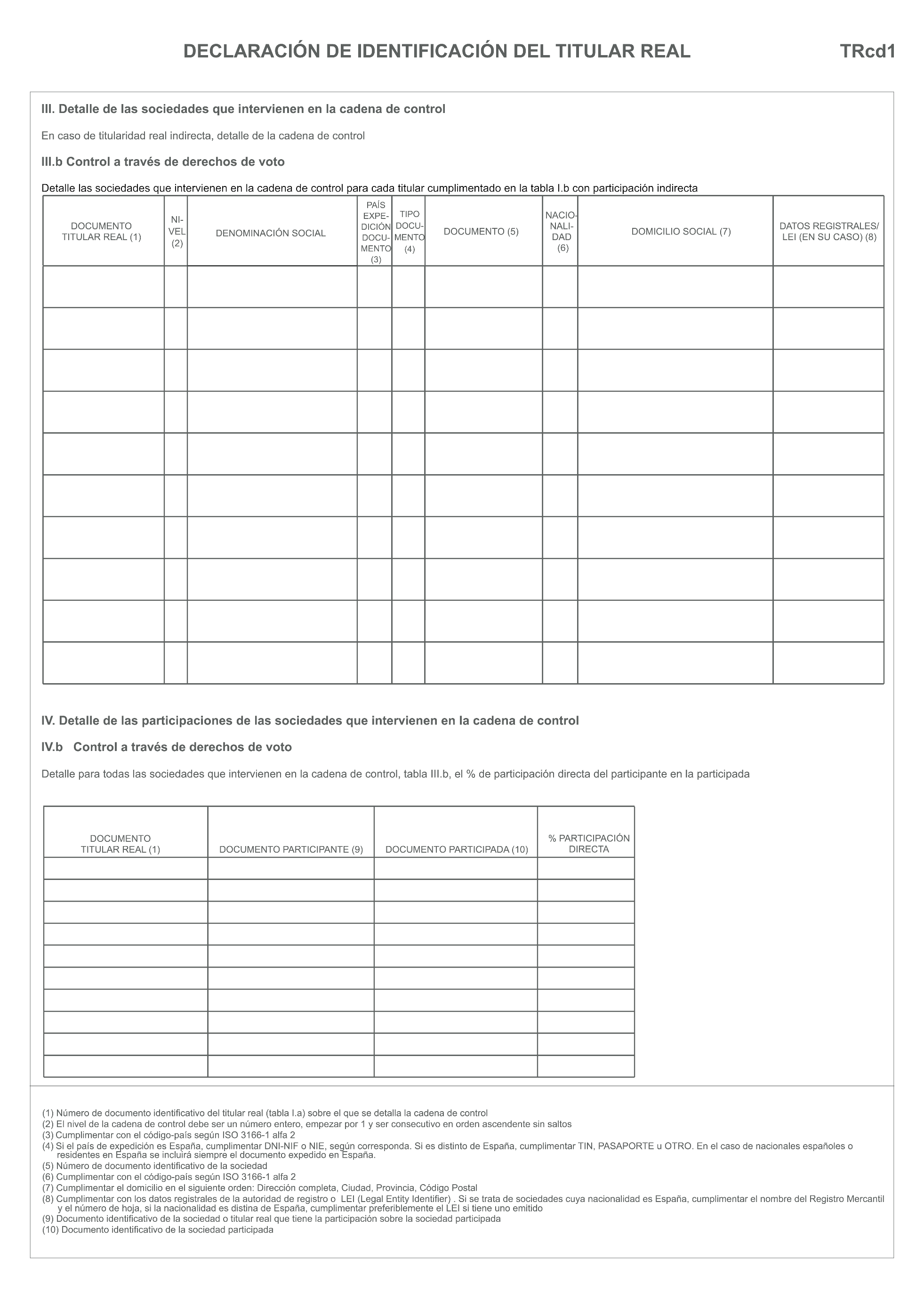 DECLARACIÓN DE IDENTIFICACIÓN DEL TITULAR REAL

TRcd1

III. Detalle de las sociedades que intervienen en la cadena de control

En caso de titularidad real indirecta, detalle de la cadena de control

III.b Control a través de derechos de voto

Detalle las sociedades que intervienen en la cadena de control para cada titular cumplimentado en la tabla I.b con participación indirecta

| DOCUMENTO TITULAR REAL (1) | NIVEL (2) | DENOMINACIÓN SOCIAL | PAÍS EXPEDICIÓN DOCUMENTO (3) | TIPO DOCUMENTO (4) | DOCUMENTO (5) | NACIONALIDAD (6) | DOMICILIO SOCIAL (7) | DATOS REGISTRALES/ LEI (EN SU CASO) (8) |
|---|---|---|---|---|---|---|---|---|
| | | | | | | | | |
| | | | | | | | | |
| | | | | | | | | |
| | | | | | | | | |
| | | | | | | | | |
| | | | | | | | | |
| | | | | | | | | |
| | | | | | | | | |
| | | | | | | | | |
| | | | | | | | | |

IV. Detalle de las participaciones de las sociedades que intervienen en la cadena de control

IV.b Control a través de derechos de voto

Detalle para todas las sociedades que intervienen en la cadena de control, tabla III.b, el % de participación directa del participante en la participada

| DOCUMENTO TITULAR REAL (1) | DOCUMENTO PARTICIPANTE (9) | DOCUMENTO PARTICIPADA (10) | % PARTICIPACIÓN DIRECTA |
|---|---|---|---|
| | | | |
| | | | |
| | | | |
| | | | |
| | | | |
| | | | |
| | | | |
| | | | |
| | | | |
| | | | |

(1) Número de documento identificativo del titular real (tabla I.a) sobre el que se detalla la cadena de control
(2) El nivel de la cadena de control debe ser un número entero, empezar por 1 y ser consecutivo en orden ascendente sin saltos
(3) Cumplimentar con el código-país según ISO 3166-1 alfa 2
(4) Si el país de expedición es España, cumplimentar DNI-NIF o NIE, según corresponda. Si es distinto de España, cumplimentar TIN, PASAPORTE u OTRO. En el caso de nacionales españoles o residentes en España se incluirá siempre el documento expedido en España.
(5) Número de documento identificativo de la sociedad
(6) Cumplimentar con el código-país según ISO 3166-1 alfa 2
(7) Cumplimentar el domicilio en el siguiente orden: Dirección completa, Ciudad, Provincia, Código Postal
(8) Cumplimentar con los datos registrales de la autoridad de registro o LEI (Legal Entity Identifier) . Si se trata de sociedades cuya nacionalidad es España, cumplimentar el nombre del Registro Mercantil y el número de hoja, si la nacionalidad es distina de España, cumplimentar preferiblemente el LEI si tiene uno emitido
(9) Documento identificativo de la sociedad o titular real que tiene la participación sobre la sociedad participada
(10) Documento identificativo de la sociedad participada